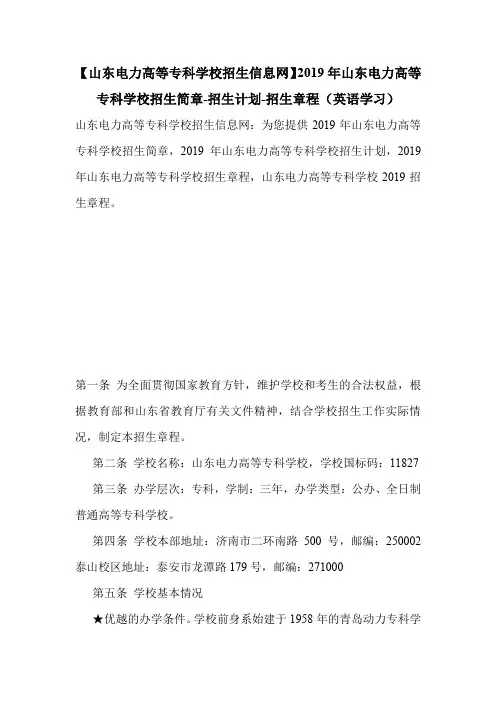 【山东电力高等专科学校招生信息网】2019 年山东电力高等专科学校招生简章-招生计划-招生章程（英语学习）

山东电力高等专科学校招生信息网：为您提供 2019 年山东电力高等专科学校招生简章，2019 年山东电力高等专科学校招生计划，2019 年山东电力高等专科学校招生章程，山东电力高等专科学校 2019 招生章程。

第一条 为全面贯彻国家教育方针，维护学校和考生的合法权益，根据教育部和山东省教育厅有关文件精神，结合学校招生工作实际情况，制定本招生章程。

第二条 学校名称：山东电力高等专科学校，学校国标码：11827

第三条 办学层次：专科，学制：三年，办学类型：公办、全日制普通高等专科学校。

第四条 学校本部地址：济南市二环南路 500 号，邮编：250002
泰山校区地址：泰安市龙潭路 179 号，邮编：271000

第五条 学校基本情况

★优越的办学条件。学校前身系始建于 1958 年的青岛动力专科学